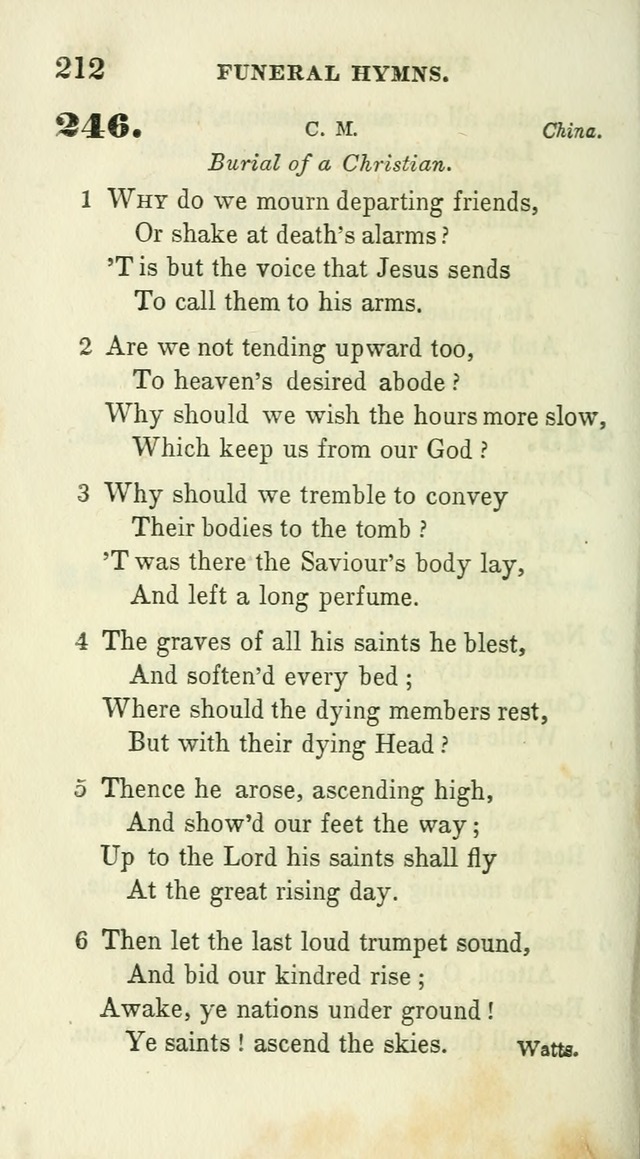 212 FUNERAL HYMNS.

246. C. M. China.

Burial of a Christian.

1 Why do we mourn departing friends,
Or shake at death's alarms?
'T is but the voice that Jesus sends
To call them to his arms.

2 Are we not tending upward too,
To heaven's desired abode?
Why should we wish the hours more slow,
Which keep us from our God?

3 Why should we tremble to convey
Their bodies to the tomb?
'T was there the Saviour's body lay,
And left a long perfume.

4 The graves of all his saints he blest,
And soften'd every bed;
Where should the dying members rest,
But with their dying Head?

5 Thence he arose, ascending high,
And show'd our feet the way;
Up to the Lord his saints shall fly
At the great rising day.

6 Then let the last loud trumpet sound,
And bid our kindred rise;
Awake, ye nations under ground!
Ye saints! ascend the skies. Watts.